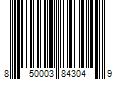 8 50003 84304 9